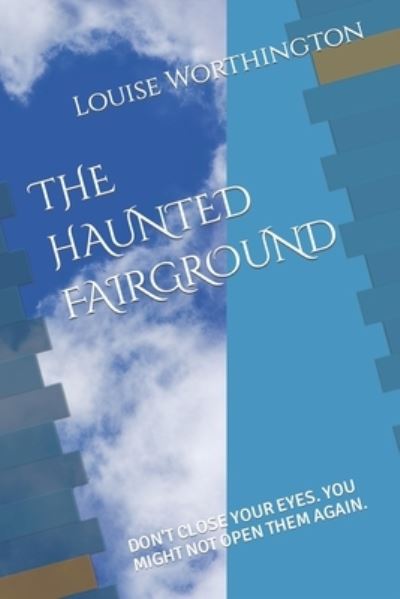 Louise Worthington

The Haunted Fairground

DON'T CLOSE YOUR EYES. YOU MIGHT NOT OPEN THEM AGAIN.